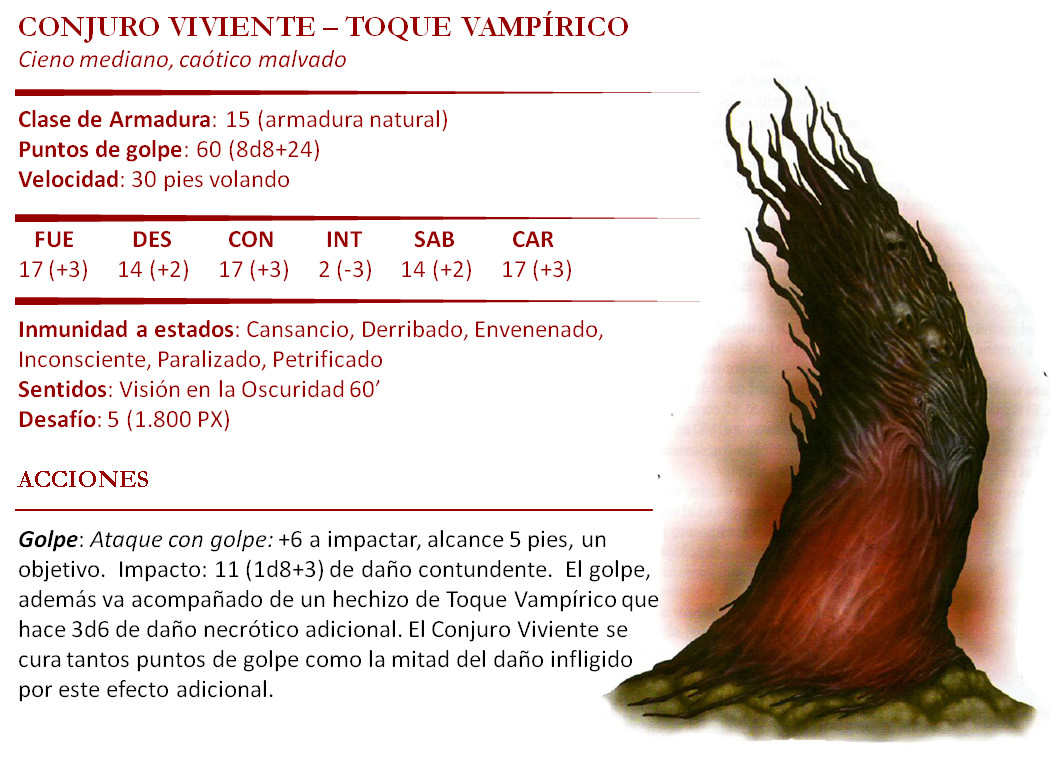 CONJURO VIVIENTE – TOQUE VAMPÍRICO
Cieno mediano, caótico malvado

Clase de Armadura: 15 (armadura natural)
Puntos de golpe: 60 (8d8+24)
Velocidad: 30 pies volando

| FUE | DES | CON | INT | SAB | CAR |
|---|---|---|---|---|---|
| 17 (+3) | 14 (+2) | 17 (+3) | 2 (-3) | 14 (+2) | 17 (+3) |

Inmunidad a estados: Cansancio, Derribado, Envenenado, Inconsciente, Paralizado, Petrificado
Sentidos: Visión en la Oscuridad 60'
Desafío: 5 (1.800 PX)

ACCIONES

Golpe: Ataque con golpe: +6 a impactar, alcance 5 pies, un objetivo. Impacto: 11 (1d8+3) de daño contundente. El golpe, además va acompañado de un hechizo de Toque Vampírico que hace 3d6 de daño necrótico adicional. El Conjuro Viviente se cura tantos puntos de golpe como la mitad del daño infligido por este efecto adicional.